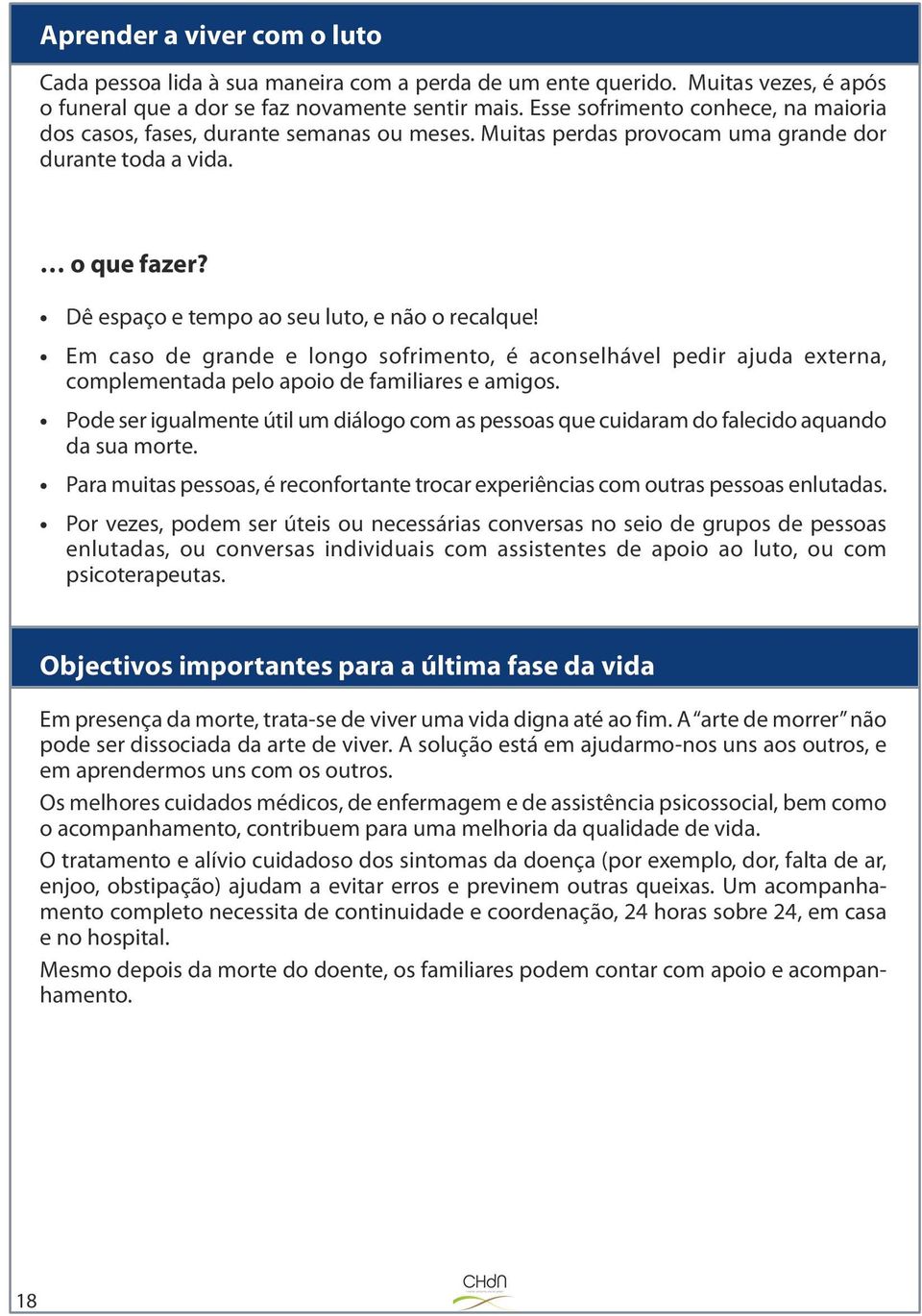 Aprender a viver com o luto

Cada pessoa lida à sua maneira com a perda de um ente querido. Muitas vezes, é após o funeral que a dor se faz novamente sentir mais. Esse sofrimento conhece, na maioria dos casos, fases, durante semanas ou meses. Muitas perdas provocam uma grande dor durante toda a vida.

… o que fazer?

• Dê espaço e tempo ao seu luto, e não o recalque!
• Em caso de grande e longo sofrimento, é aconselhável pedir ajuda externa, complementada pelo apoio de familiares e amigos.
• Pode ser igualmente útil um diálogo com as pessoas que cuidaram do falecido aquando da sua morte.
• Para muitas pessoas, é reconfortante trocar experiências com outras pessoas enlutadas.
• Por vezes, podem ser úteis ou necessárias conversas no seio de grupos de pessoas enlutadas, ou conversas individuais com assistentes de apoio ao luto, ou com psicoterapeutas.

Objectivos importantes para a última fase da vida

Em presença da morte, trata-se de viver uma vida digna até ao fim. A “arte de morrer” não pode ser dissociada da arte de viver. A solução está em ajudarmo-nos uns aos outros, e em aprendermos uns com os outros.

Os melhores cuidados médicos, de enfermagem e de assistência psicossocial, bem como o acompanhamento, contribuem para uma melhoria da qualidade de vida.

O tratamento e alívio cuidadoso dos sintomas da doença (por exemplo, dor, falta de ar, enjoo, obstipação) ajudam a evitar erros e previnem outras queixas. Um acompanhamento completo necessita de continuidade e coordenação, 24 horas sobre 24, em casa e no hospital.

Mesmo depois da morte do doente, os familiares podem contar com apoio e acompanhamento.

18

CHdN